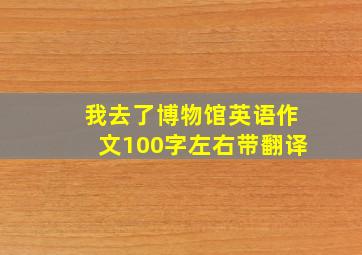 我去了博物馆英语作文100字左右带翻译